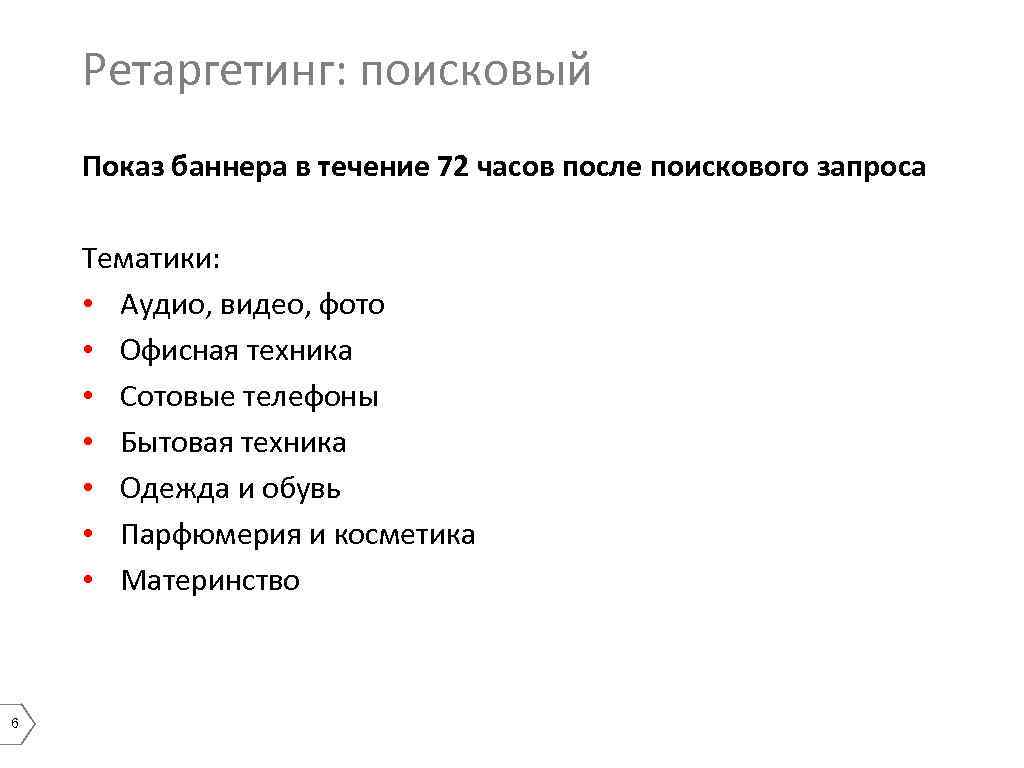 Ретаргетинг: поисковый

Показ баннера в течение 72 часов после поискового запроса

Тематики:
• Аудио, видео, фото
• Офисная техника
• Сотовые телефоны
• Бытовая техника
• Одежда и обувь
• Парфюмерия и косметика
• Материнство

6